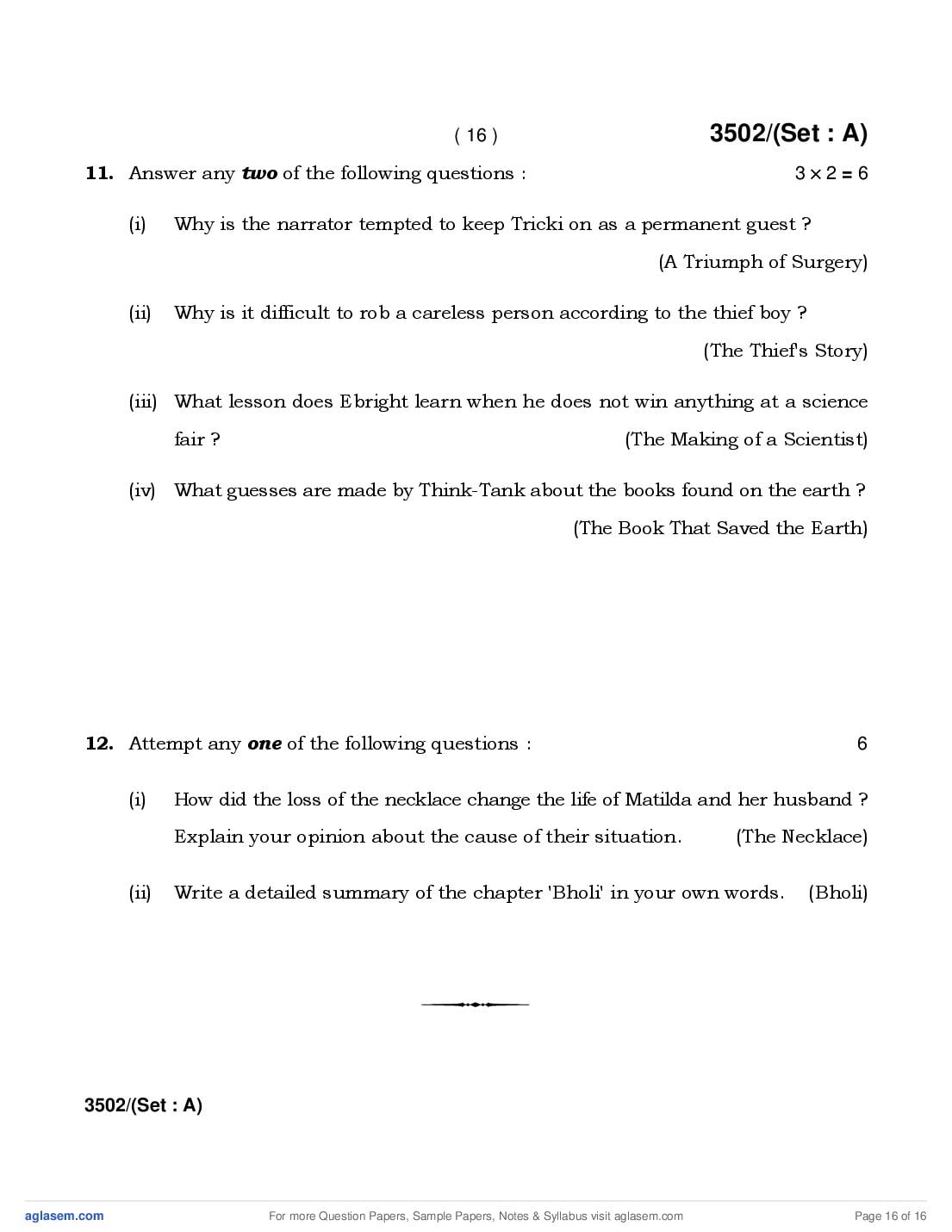 ( 16 )

3502/(Set : A)

11. Answer any two of the following questions : $3 \times 2 = 6$

(i) Why is the narrator tempted to keep Tricki on as a permanent guest ? (A Triumph of Surgery)

(ii) Why is it difficult to rob a careless person according to the thief boy ? (The Thief's Story)

(iii) What lesson does Ebright learn when he does not win anything at a science fair ? (The Making of a Scientist)

(iv) What guesses are made by Think-Tank about the books found on the earth ? (The Book That Saved the Earth)

12. Attempt any one of the following questions : 6

(i) How did the loss of the necklace change the life of Matilda and her husband ? Explain your opinion about the cause of their situation. (The Necklace)

(ii) Write a detailed summary of the chapter 'Bholi' in your own words. (Bholi)

3502/(Set : A)

aglasem.com

For more Question Papers, Sample Papers, Notes & Syllabus visit aglasem.com

Page 16 of 16